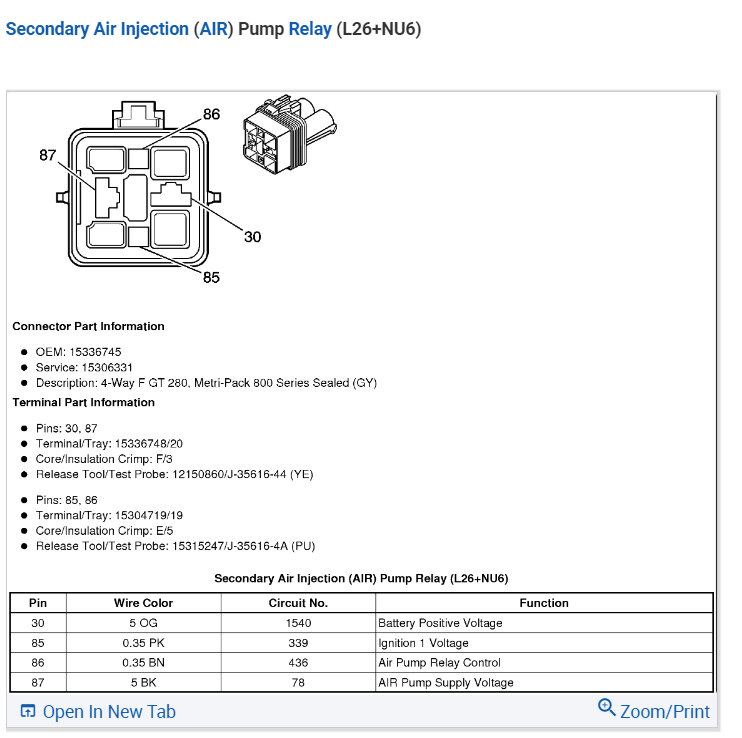 Secondary Air Injection (AIR) Pump Relay (L26+NU6)

86
87
30
85

Connector Part Information

- OEM: 15336745
- Service: 15306331
- Description: 4-Way F GT 280, Metri-Pack 800 Series Sealed (GY)

Terminal Part Information

- Pins: 30, 87
- Terminal/Tray: 15336748/20
- Core/Insulation Crimp: F/3
- Release Tool/Test Probe: 12150860/J-35616-44 (YE)

- Pins: 85, 86
- Terminal/Tray: 15304719/19
- Core/Insulation Crimp: E/5
- Release Tool/Test Probe: 15315247/J-35616-4A (PU)

Secondary Air Injection (AIR) Pump Relay (L26+NU6)

| Pin | Wire Color | Circuit No. | Function |
|---|---|---|---|
| 30 | 5 OG | 1540 | Battery Positive Voltage |
| 85 | 0.35 PK | 339 | Ignition 1 Voltage |
| 86 | 0.35 BN | 436 | Air Pump Relay Control |
| 87 | 5 BK | 78 | AIR Pump Supply Voltage |

Open In New Tab
Zoom/Print